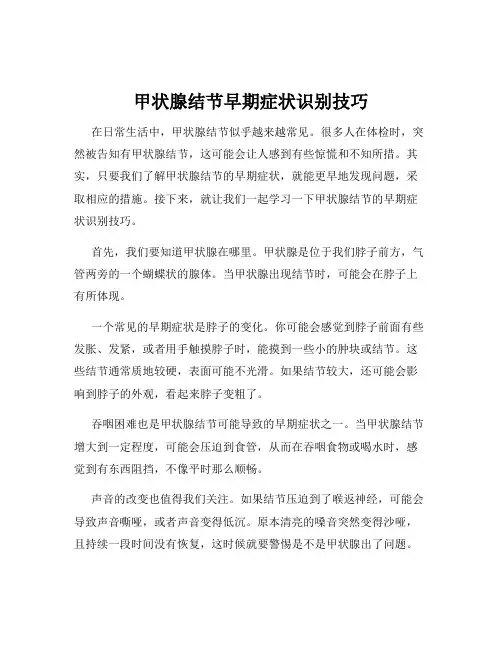 甲状腺结节早期症状识别技巧

在日常生活中，甲状腺结节似乎越来越常见。很多人在体检时，突然被告知有甲状腺结节，这可能会让人感到有些惊慌和不知所措。其实，只要我们了解甲状腺结节的早期症状，就能更早地发现问题，采取相应的措施。接下来，就让我们一起学习一下甲状腺结节的早期症状识别技巧。

首先，我们要知道甲状腺在哪里。甲状腺是位于我们脖子前方，气管两旁的一个蝴蝶状的腺体。当甲状腺出现结节时，可能会在脖子上有所体现。

一个常见的早期症状是脖子的变化。你可能会感觉到脖子前面有些发胀、发紧，或者用手触摸脖子时，能摸到一些小的肿块或结节。这些结节通常质地较硬，表面可能不光滑。如果结节较大，还可能会影响到脖子的外观，看起来脖子变粗了。

吞咽困难也是甲状腺结节可能导致的早期症状之一。当甲状腺结节增大到一定程度，可能会压迫到食管，从而在吞咽食物或喝水时，感觉到有东西阻挡，不像平时那么顺畅。

声音的改变也值得我们关注。如果结节压迫到了喉返神经，可能会导致声音嘶哑，或者声音变得低沉。原本清亮的嗓音突然变得沙哑，且持续一段时间没有恢复，这时候就要警惕是不是甲状腺出了问题。